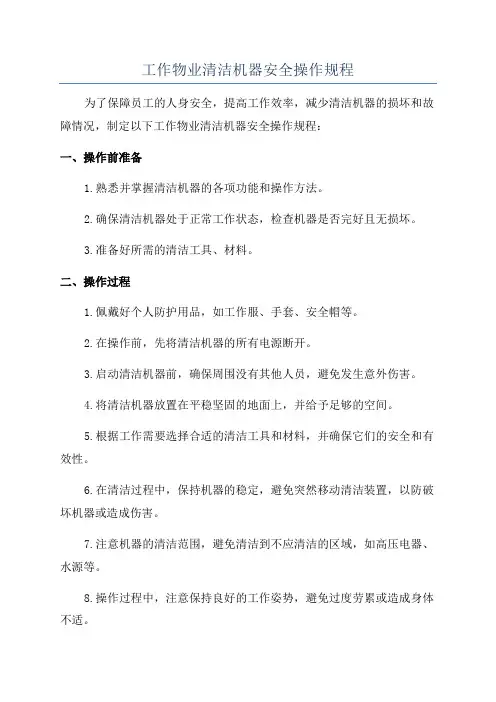 工作物业清洁机器安全操作规程

为了保障员工的人身安全，提高工作效率，减少清洁机器的损坏和故障情况，制定以下工作物业清洁机器安全操作规程：

一、操作前准备

1.熟悉并掌握清洁机器的各项功能和操作方法。

2.确保清洁机器处于正常工作状态，检查机器是否完好且无损坏。

3.准备好所需的清洁工具、材料。

二、操作过程

1.佩戴好个人防护用品，如工作服、手套、安全帽等。

2.在操作前，先将清洁机器的所有电源断开。

3.启动清洁机器前，确保周围没有其他人员，避免发生意外伤害。

4.将清洁机器放置在平稳坚固的地面上，并给予足够的空间。

5.根据工作需要选择合适的清洁工具和材料，并确保它们的安全和有效性。

6.在清洁过程中，保持机器的稳定，避免突然移动清洁装置，以防破坏机器或造成伤害。

7.注意机器的清洁范围，避免清洁到不应清洁的区域，如高压电器、水源等。

8.操作过程中，注意保持良好的工作姿势，避免过度劳累或造成身体不适。